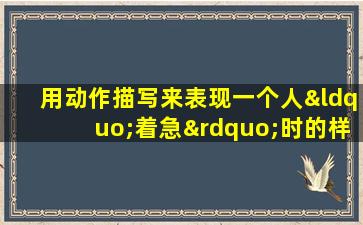 用动作描写来表现一个人&ldquo;着急&rdquo;时的样